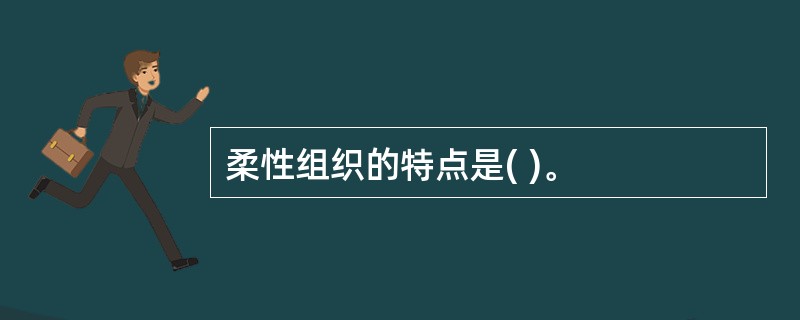 柔性组织的特点是( )。